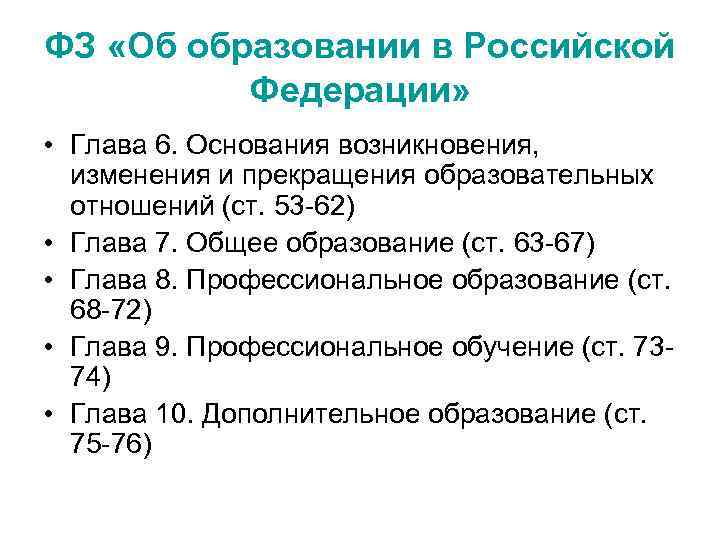 ФЗ «Об образовании в Российской Федерации»

• Глава 6. Основания возникновения, изменения и прекращения образовательных отношений (ст. 53-62)
• Глава 7. Общее образование (ст. 63-67)
• Глава 8. Профессиональное образование (ст. 68-72)
• Глава 9. Профессиональное обучение (ст. 73-74)
• Глава 10. Дополнительное образование (ст. 75-76)